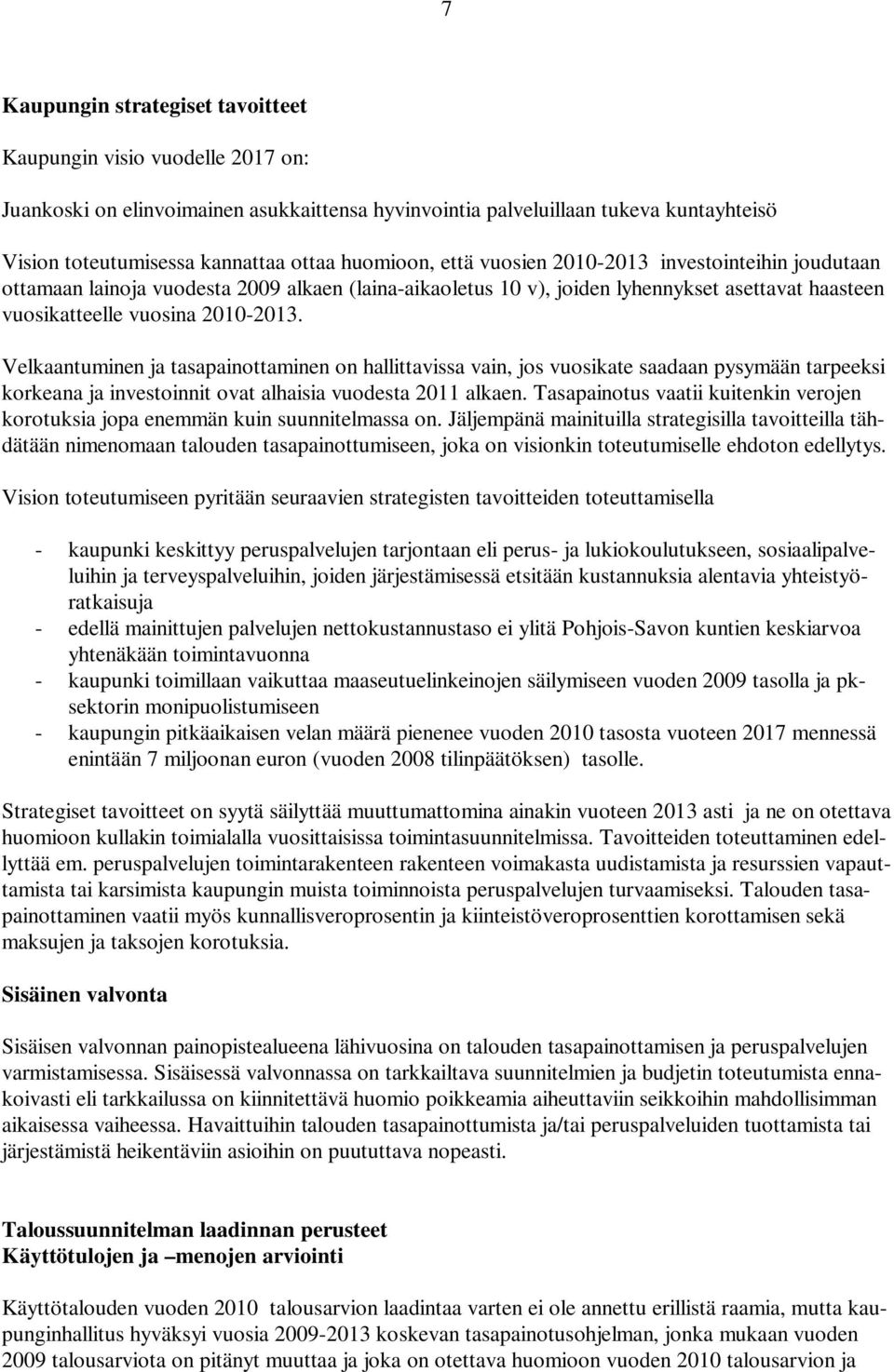 7

Kaupungin strategiset tavoitteet

Kaupungin visio vuodelle 2017 on:

Juankoski on elinvoimainen asukkaittensa hyvinvointia palveluillaan tukeva kuntayhteisö

Vision toteutumisessa kannattaa ottaa huomioon, että vuosien 2010-2013 investointeihin joudutaan ottamaan lainoja vuodesta 2009 alkaen (laina-aikaoletus 10 v), joiden lyhennykset asettavat haasteen vuosikatteelle vuosina 2010-2013.

Velkaantuminen ja tasapainottaminen on hallittavissa vain, jos vuosikate saadaan pysymään tarpeeksi korkeana ja investoinnit ovat alhaisia vuodesta 2011 alkaen. Tasapainotus vaatii kuitenkin verojen korotuksia jopa enemmän kuin suunnitelmassa on. Jäljempänä mainituilla strategisilla tavoitteilla tähdätään nimenomaan talouden tasapainottumiseen, joka on visionkin toteutumiselle ehdoton edellytys.

Vision toteutumiseen pyritään seuraavien strategisten tavoitteiden toteuttamisella

- kaupunki keskittyy peruspalvelujen tarjontaan eli perus- ja lukiokoulutukseen, sosiaalipalveluihin ja terveyspalveluihin, joiden järjestämisessä etsitään kustannuksia alentavia yhteistyöratkaisuja
- edellä mainittujen palvelujen nettokustannustaso ei ylitä Pohjois-Savon kuntien keskiarvoa yhtenäkään toimintavuonna
- kaupunki toimillaan vaikuttaa maaseutuelinkeinojen säilymiseen vuoden 2009 tasolla ja pk-sektorin monipuolistumiseen
- kaupungin pitkäaikaisen velan määrä pienenee vuoden 2010 tasosta vuoteen 2017 mennessä enintään 7 miljoonan euron (vuoden 2008 tilinpäätöksen) tasolle.

Strategiset tavoitteet on syytä säilyttää muuttumattomina ainakin vuoteen 2013 asti ja ne on otettava huomioon kullakin toimialalla vuosittaisissa toimintasuunnitelmissa. Tavoitteiden toteuttaminen edellyttää em. peruspalvelujen toimintarakenteen rakenteen voimakasta uudistamista ja resurssien vapauttamista tai karsimista kaupungin muista toiminnoista peruspalvelujen turvaamiseksi. Talouden tasapainottaminen vaatii myös kunnallisveroprosentin ja kiinteistöveroprosenttien korottamisen sekä maksujen ja taksojen korotuksia.

Sisäinen valvonta

Sisäisen valvonnan painopistealueena lähivuosina on talouden tasapainottamisen ja peruspalvelujen varmistamisessa. Sisäisessä valvonnassa on tarkkailtava suunnitelmien ja budjetin toteutumista ennakoivasti eli tarkkailussa on kiinnitettävä huomio poikkeamia aiheuttaviin seikkoihin mahdollisimman aikaisessa vaiheessa. Havaittuihin talouden tasapainottumista ja/tai peruspalveluiden tuottamista tai järjestämistä heikentäviin asioihin on puututtava nopeasti.

Taloussuunnitelman laadinnan perusteet
Käyttötulojen ja –menojen arviointi

Käyttötalouden vuoden 2010 talousarvion laadintaa varten ei ole annettu erillistä raamia, mutta kaupunginhallitus hyväksyi vuosia 2009-2013 koskevan tasapainotusohjelman, jonka mukaan vuoden 2009 talousarviota on pitänyt muuttaa ja joka on otettava huomioon vuoden 2010 talousarvion ja